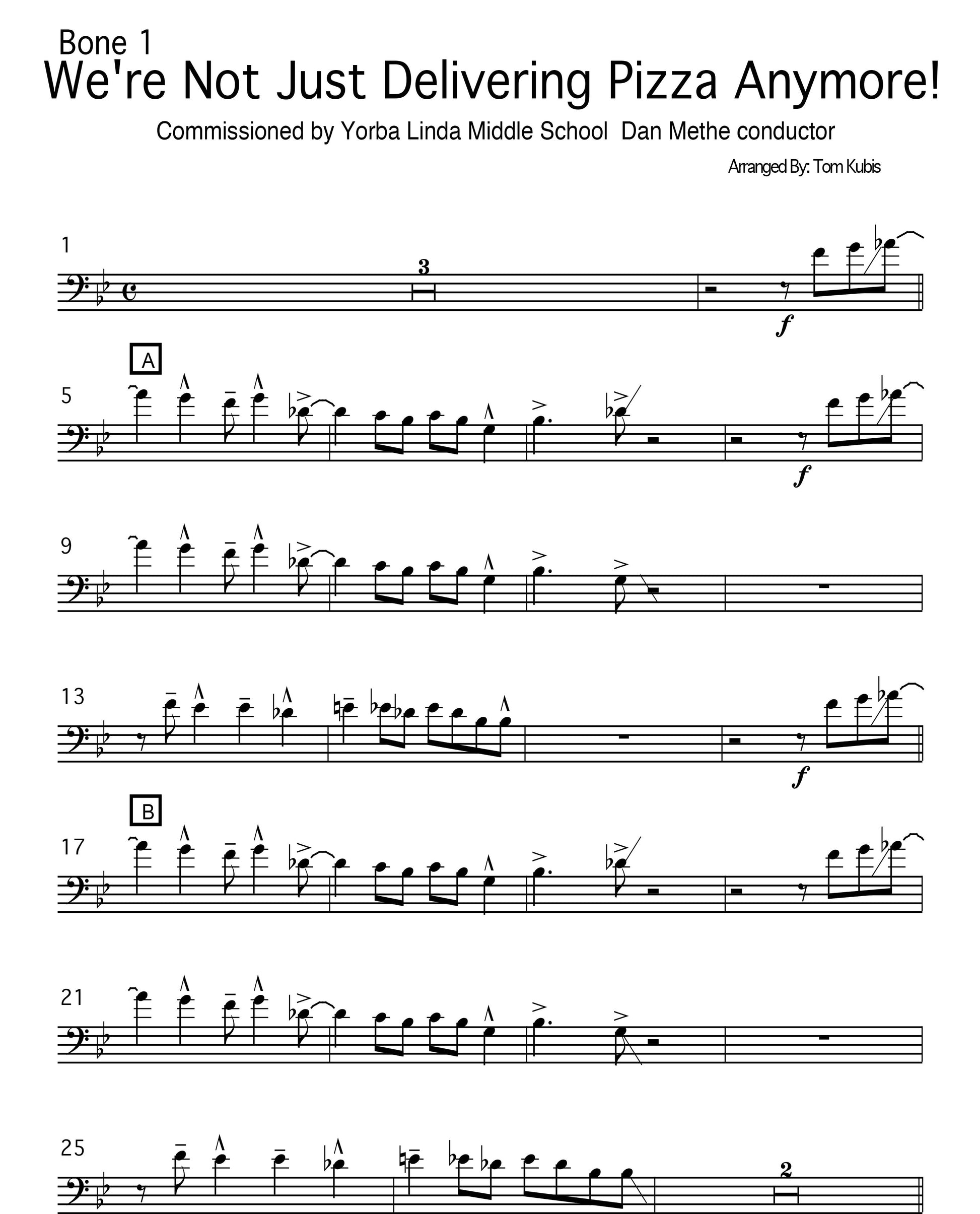 Bone 1

We're Not Just Delivering Pizza Anymore!

Commissioned by Yorba Linda Middle School Dan Methe conductor

Arranged By: Tom Kubis

1

3

f

A

5

f

9

13

f

B

17

21

25

2